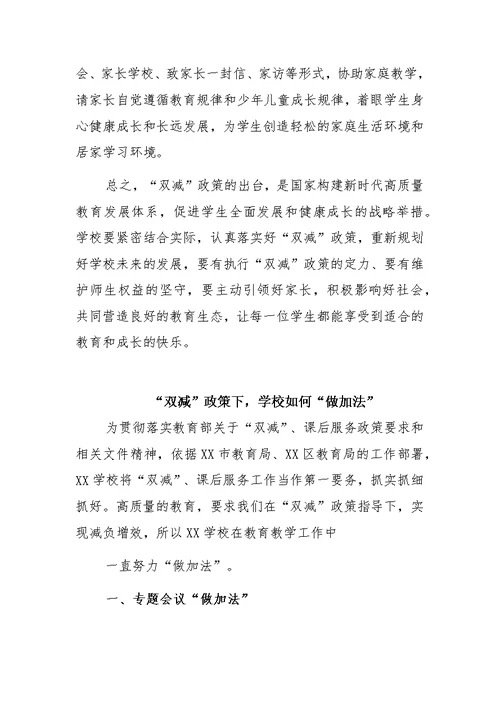 会、家长学校、致家长一封信、家访等形式，协助家庭教学，请家长自觉遵循教育规律和少年儿童成长规律，着眼学生身心健康成长和长远发展，为学生创造轻松的家庭生活环境和居家学习环境。

总之，“双减”政策的出台，是国家构建新时代高质量教育发展体系，促进学生全面发展和健康成长的战略举措。学校要紧密结合实际，认真落实好“双减”政策，重新规划好学校未来的发展，要有执行“双减”政策的定力、要有维护师生权益的坚守，要主动引领好家长，积极影响好社会，共同营造良好的教育生态，让每一位学生都能享受到适合的教育和成长的快乐。

“双减”政策下，学校如何“做加法”

为贯彻落实教育部关于“双减”、课后服务政策要求和相关文件精神，依据XX市教育局、XX区教育局的工作部署，XX学校将“双减”、课后服务工作当作第一要务，抓实抓细抓好。高质量的教育，要求我们在“双减”政策指导下，实现减负增效，所以XX学校在教育教学工作中

一直努力“做加法”。

一、专题会议“做加法”